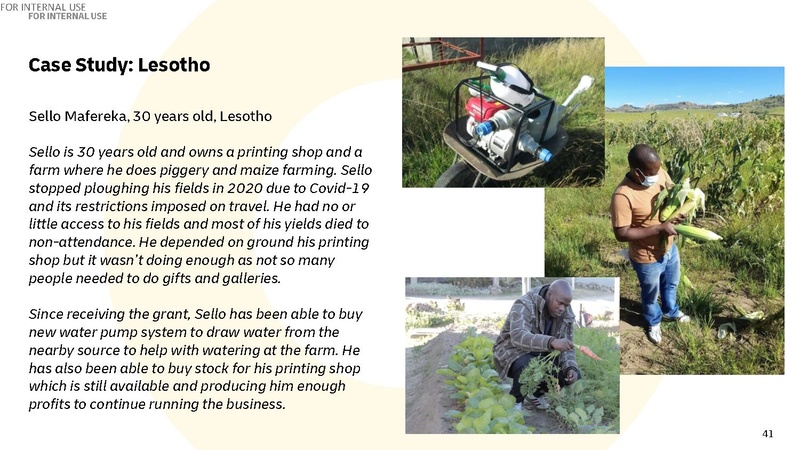 FOR INTERNAL USE
FOR INTERNAL USE

Case Study: Lesotho

Sello Mafereka, 30 years old, Lesotho

Sello is 30 years old and owns a printing shop and a farm where he does piggery and maize farming. Sello stopped ploughing his fields in 2020 due to Covid-19 and its restrictions imposed on travel. He had no or little access to his fields and most of his yields died to non-attendance. He depended on ground his printing shop but it wasn't doing enough as not so many people needed to do gifts and galleries.

Since receiving the grant, Sello has been able to buy new water pump system to draw water from the nearby source to help with watering at the farm. He has also been able to buy stock for his printing shop which is still available and producing him enough profits to continue running the business.

41